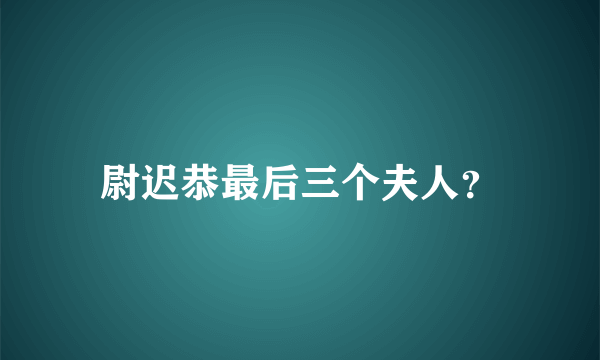 尉迟恭最后三个夫人?